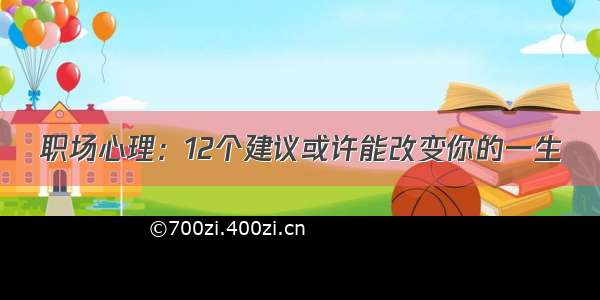 职场心理：12个建议或许能改变你的一生

©700zi.400zi.cn